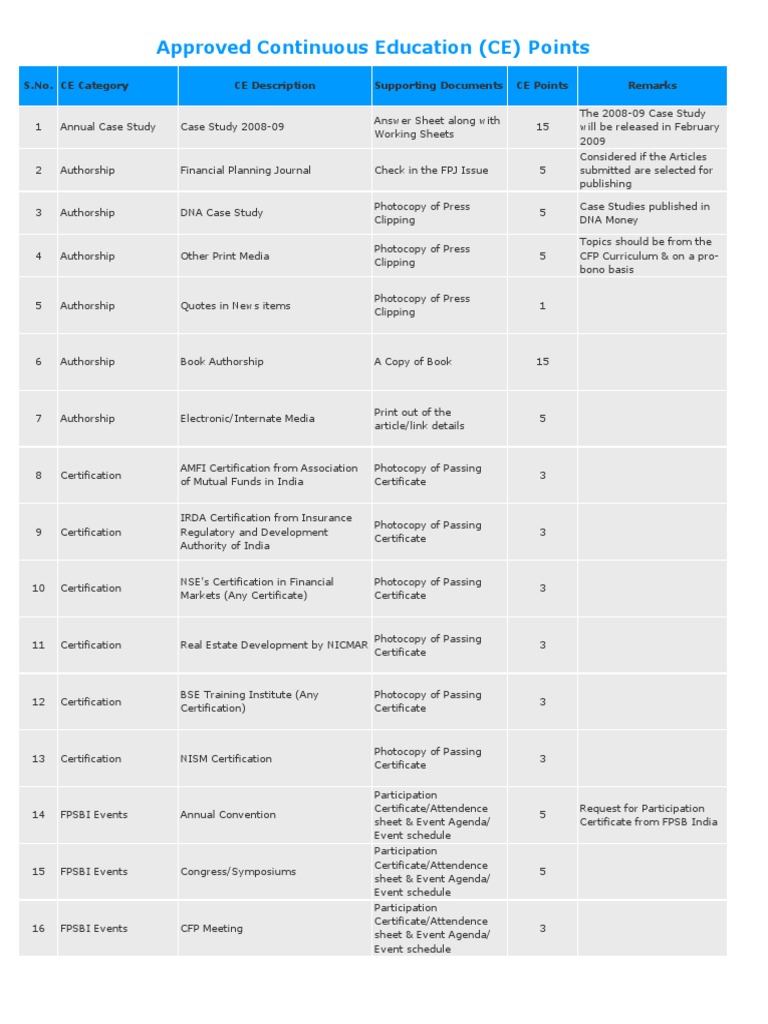 Approved Continuous Education (CE) Points

| S.No. | CE Category | CE Description | Supporting Documents | CE Points | Remarks |
|---|---|---|---|---|---|
| 1 | Annual Case Study | Case Study 2008-09 | Answer Sheet along with Working Sheets | 15 | The 2008-09 Case Study will be released in February 2009 |
| 2 | Authorship | Financial Planning Journal | Check in the FPJ Issue | 5 | Considered if the Articles submitted are selected for publishing |
| 3 | Authorship | DNA Case Study | Photocopy of Press Clipping | 5 | Case Studies published in DNA Money |
| 4 | Authorship | Other Print Media | Photocopy of Press Clipping | 5 | Topics should be from the CFP Curriculum & on a pro-bono basis |
| 5 | Authorship | Quotes in News items | Photocopy of Press Clipping | 1 | |
| 6 | Authorship | Book Authorship | A Copy of Book | 15 | |
| 7 | Authorship | Electronic/Internate Media | Print out of the article/link details | 5 | |
| 8 | Certification | AMFI Certification from Association of Mutual Funds in India | Photocopy of Passing Certificate | 3 | |
| 9 | Certification | IRDA Certification from Insurance Regulatory and Development Authority of India | Photocopy of Passing Certificate | 3 | |
| 10 | Certification | NSE's Certification in Financial Markets (Any Certificate) | Photocopy of Passing Certificate | 3 | |
| 11 | Certification | Real Estate Development by NICMAR | Photocopy of Passing Certificate | 3 | |
| 12 | Certification | BSE Training Institute (Any Certification) | Photocopy of Passing Certificate | 3 | |
| 13 | Certification | NISM Certification | Photocopy of Passing Certificate | 3 | |
| 14 | FPSBI Events | Annual Convention | Participation Certificate/Attendence sheet & Event Agenda/ Event schedule | 5 | Request for Participation Certificate from FPSB India |
| 15 | FPSBI Events | Congress/Symposiums | Participation Certificate/Attendence sheet & Event Agenda/ Event schedule | 5 | |
| 16 | FPSBI Events | CFP Meeting | Participation Certificate/Attendence sheet & Event Agenda/ Event schedule | 3 | |